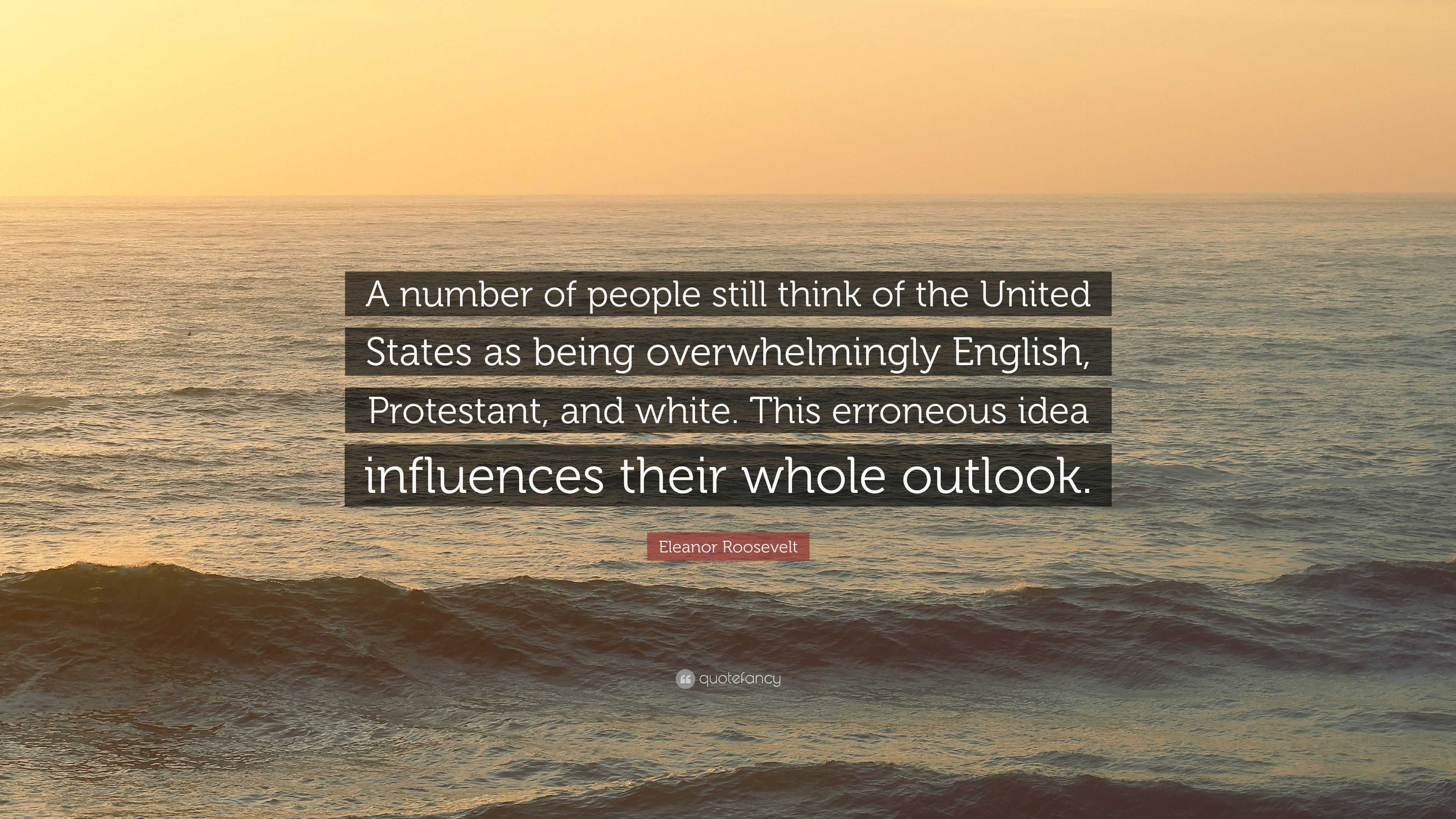 A number of people still think of the United States as being overwhelmingly English, Protestant, and white. This erroneous idea influences their whole outlook.

Eleanor Roosevelt

quotefancy